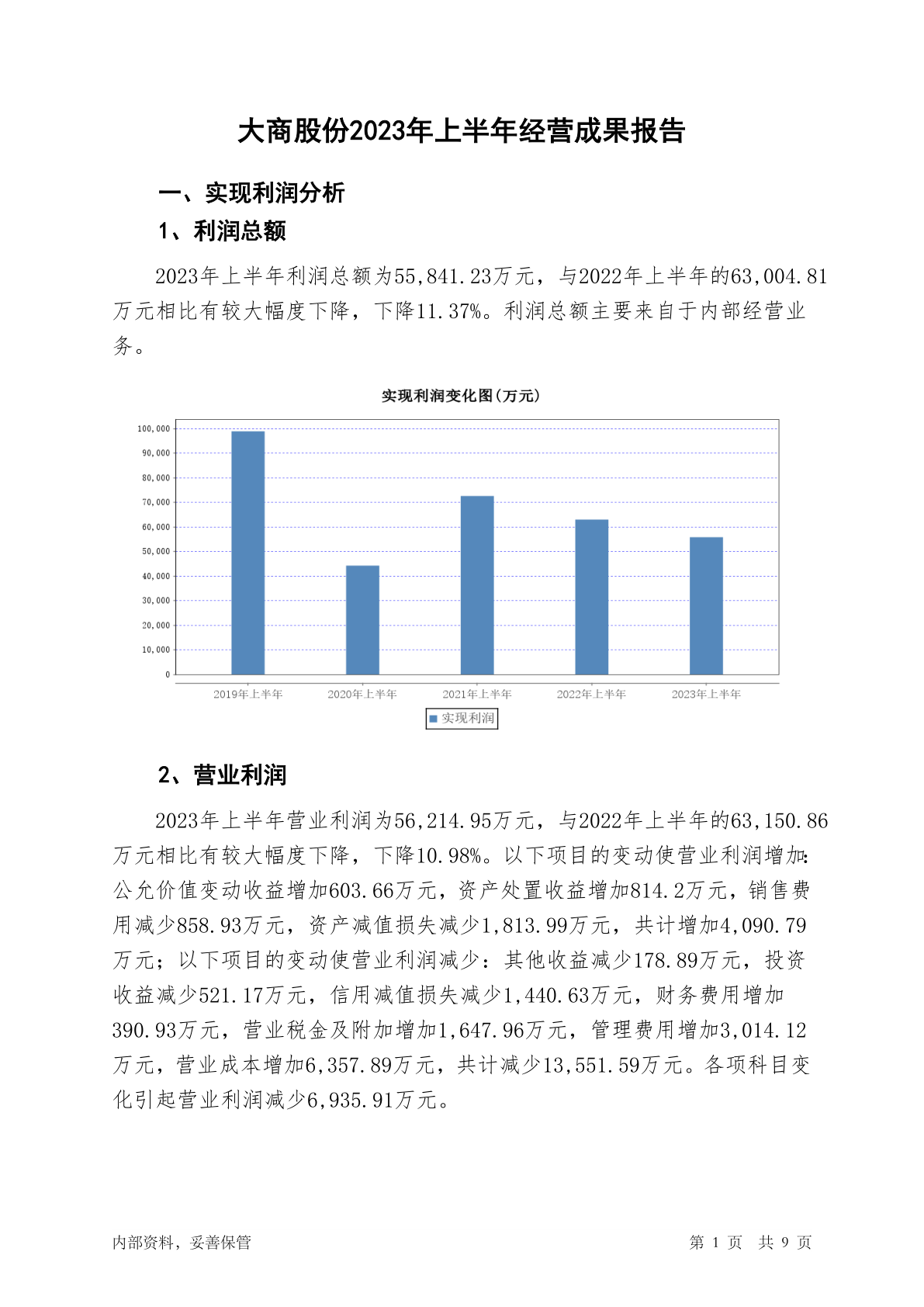 大商股份2023年上半年经营成果报告

一、实现利润分析

1、利润总额

2023年上半年利润总额为55,841.23万元，与2022年上半年的63,004.81万元相比有较大幅度下降，下降11.37%。利润总额主要来自于内部经营业务。

实现利润变化图(万元)

100,000
90,000
80,000
70,000
60,000
50,000
40,000
30,000
20,000
10,000
0

2019年上半年
2020年上半年
2021年上半年
2022年上半年
2023年上半年

实现利润

2、营业利润

2023年上半年营业利润为56,214.95万元，与2022年上半年的63,150.86万元相比有较大幅度下降，下降10.98%。以下项目的变动使营业利润增加：公允价值变动收益增加603.66万元，资产处置收益增加814.2万元，销售费用减少858.93万元，资产减值损失减少1,813.99万元，共计增加4,090.79万元；以下项目的变动使营业利润减少：其他收益减少178.89万元，投资收益减少521.17万元，信用减值损失减少1,440.63万元，财务费用增加390.93万元，营业税金及附加增加1,647.96万元，管理费用增加3,014.12万元，营业成本增加6,357.89万元，共计减少13,551.59万元。各项科目变化引起营业利润减少6,935.91万元。

内部资料，妥善保管

第 1 页 共 9 页